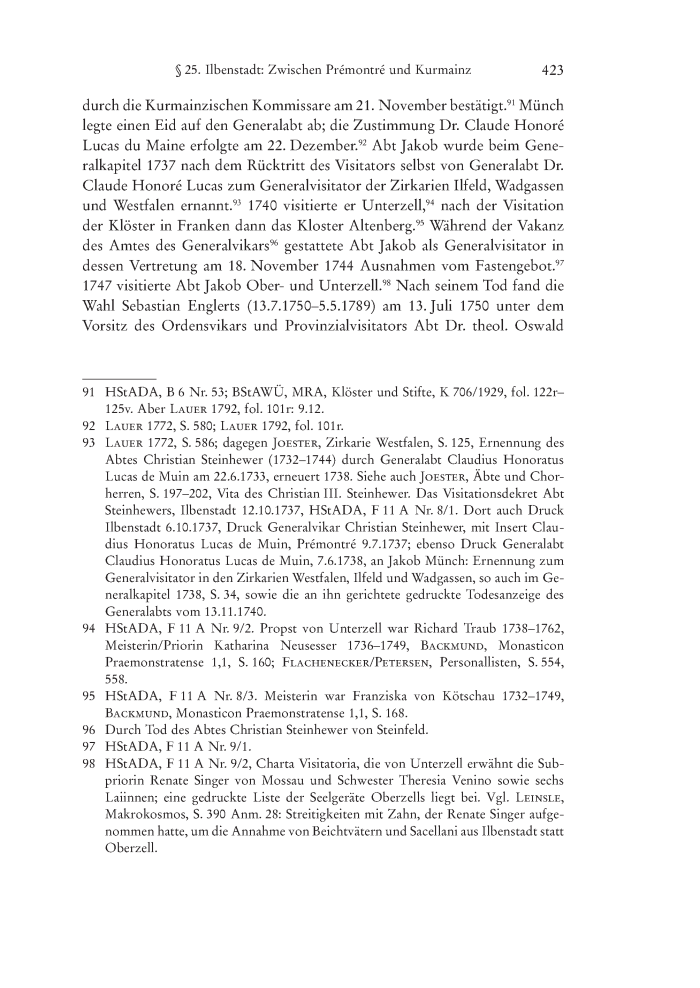 § 25. Ilbenstadt: Zwischen Prémontré und Kurmainz 423

durch die Kurmainzischen Kommissare am 21. November bestätigt.$^{91}$ Münch legte einen Eid auf den Generalabt ab; die Zustimmung Dr. Claude Honoré Lucas du Maine erfolgte am 22. Dezember.$^{92}$ Abt Jakob wurde beim Generalkapitel 1737 nach dem Rücktritt des Visitators selbst von Generalabt Dr. Claude Honoré Lucas zum Generalvisitator der Zirkarien Ilfeld, Wadgassen und Westfalen ernannt.$^{93}$ 1740 visitierte er Unterzell,$^{94}$ nach der Visitation der Klöster in Franken dann das Kloster Altenberg.$^{95}$ Während der Vakanz des Amtes des Generalvikars$^{96}$ gestattete Abt Jakob als Generalvisitator in dessen Vertretung am 18. November 1744 Ausnahmen vom Fastengebot.$^{97}$ 1747 visitierte Abt Jakob Ober- und Unterzell.$^{98}$ Nach seinem Tod fand die Wahl Sebastian Englerts (13.7.1750–5.5.1789) am 13. Juli 1750 unter dem Vorsitz des Ordensvikars und Provinzialvisitators Abt Dr. theol. Oswald

91 HStADA, B 6 Nr. 53; BStAWÜ, MRA, Klöster und Stifte, K 706/1929, fol. 122r–125v. Aber Lauer 1792, fol. 101r: 9.12.
92 Lauer 1772, S. 580; Lauer 1792, fol. 101r.
93 Lauer 1772, S. 586; dagegen Joester, Zirkarie Westfalen, S. 125, Ernennung des Abtes Christian Steinhewer (1732–1744) durch Generalabt Claudius Honoratus Lucas de Muin am 22.6.1733, erneuert 1738. Siehe auch Joester, Äbte und Chorherren, S. 197–202, Vita des Christian III. Steinhewer. Das Visitationsdekret Abt Steinhewers, Ilbenstadt 12.10.1737, HStADA, F 11 A Nr. 8/1. Dort auch Druck Ilbenstadt 6.10.1737, Druck Generalvikar Christian Steinhewer, mit Insert Claudius Honoratus Lucas de Muin, Prémontré 9.7.1737; ebenso Druck Generalabt Claudius Honoratus Lucas de Muin, 7.6.1738, an Jakob Münch: Ernennung zum Generalvisitator in den Zirkarien Westfalen, Ilfeld und Wadgassen, so auch im Generalkapitel 1738, S. 34, sowie die an ihn gerichtete gedruckte Todesanzeige des Generalabts vom 13.11.1740.
94 HStADA, F 11 A Nr. 9/2. Propst von Unterzell war Richard Traub 1738–1762, Meisterin/Priorin Katharina Neusesser 1736–1749, Backmund, Monasticon Praemonstratense 1,1, S. 160; Flachenecker/Petersen, Personallisten, S. 554, 558.
95 HStADA, F 11 A Nr. 8/3. Meisterin war Franziska von Kötschau 1732–1749, Backmund, Monasticon Praemonstratense 1,1, S. 168.
96 Durch Tod des Abtes Christian Steinhewer von Steinfeld.
97 HStADA, F 11 A Nr. 9/1.
98 HStADA, F 11 A Nr. 9/2, Charta Visitatoria, die von Unterzell erwähnt die Subpriorin Renate Singer von Mossau und Schwester Theresia Venino sowie sechs Laiinnen; eine gedruckte Liste der Seelgeräte Oberzells liegt bei. Vgl. Leinsle, Makrokosmos, S. 390 Anm. 28: Streitigkeiten mit Zahn, der Renate Singer aufgenommen hatte, um die Annahme von Beichtvätern und Sacellani aus Ilbenstadt statt Oberzell.